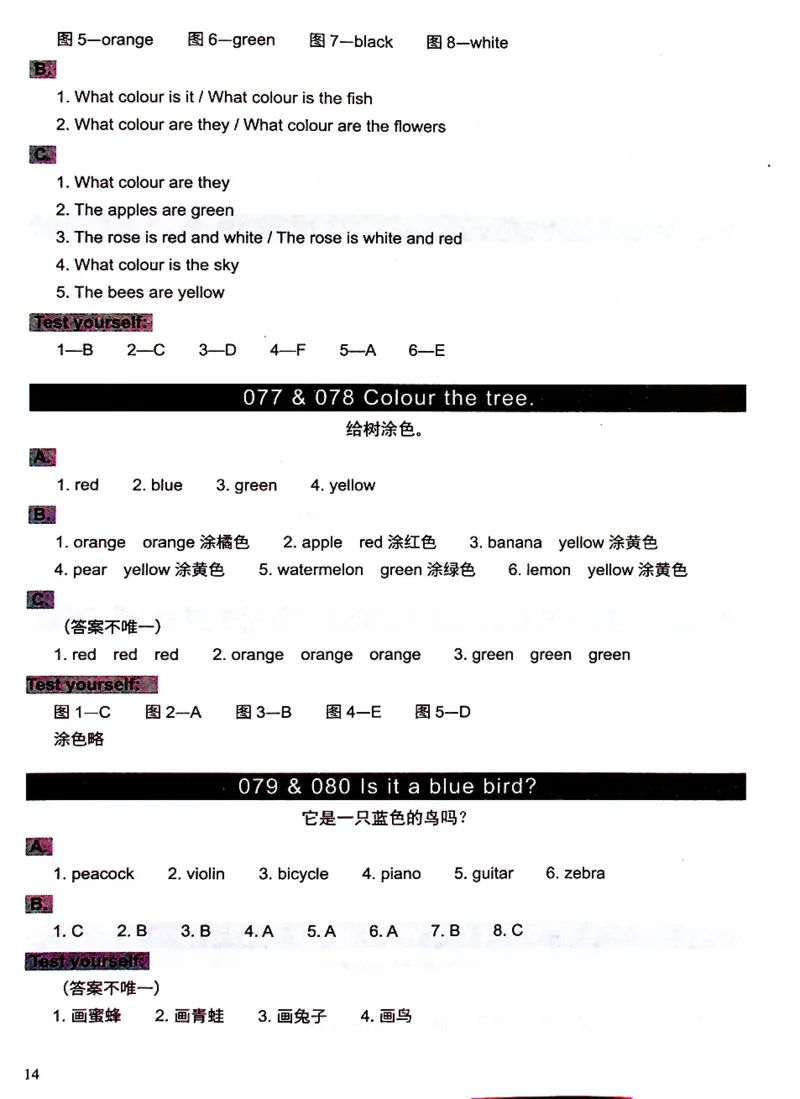 图 5—orange 图 6—green 图 7—black 图 8—white

B.

1. What colour is it / What colour is the fish

2. What colour are they / What colour are the flowers

C.

1. What colour are they

2. The apples are green

3. The rose is red and white / The rose is white and red

4. What colour is the sky

5. The bees are yellow

Test yourself:

1—B 2—C 3—D 4—F 5—A 6—E

077 & 078 Colour the tree.

给树涂色。

A.

1. red 2. blue 3. green 4. yellow

B.

1. orange orange 涂橘色 2. apple red 涂红色 3. banana yellow 涂黄色

4. pear yellow 涂黄色 5. watermelon green 涂绿色 6. lemon yellow 涂黄色

C.

(答案不唯一)

1. red red red 2. orange orange orange 3. green green green

Test yourself:

图 1—C 图 2—A 图 3—B 图 4—E 图 5—D

涂色略

079 & 080 Is it a blue bird?

它是一只蓝色的鸟吗?

A.

1. peacock 2. violin 3. bicycle 4. piano 5. guitar 6. zebra

B.

1. C 2. B 3. B 4. A 5. A 6. A 7. B 8. C

Test yourself:

(答案不唯一)

1. 画蜜蜂 2. 画青蛙 3. 画兔子 4. 画鸟

14